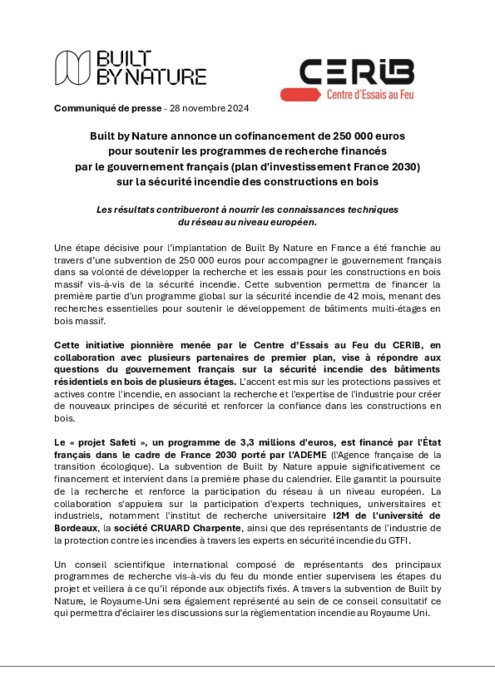 BUILT BY NATURE

CERIB
Centre d'Essais au Feu

Communiqué de presse - 28 novembre 2024

Built by Nature annonce un cofinancement de 250 000 euros pour soutenir les programmes de recherche financés par le gouvernement français (plan d'investissement France 2030) sur la sécurité incendie des constructions en bois

Les résultats contribueront à nourrir les connaissances techniques du réseau au niveau européen.

Une étape décisive pour l'implantation de Built By Nature en France a été franchie au travers d'une subvention de 250 000 euros pour accompagner le gouvernement français dans sa volonté de développer la recherche et les essais pour les constructions en bois massif vis-à-vis de la sécurité incendie. Cette subvention permettra de financer la première partie d'un programme global sur la sécurité incendie de 42 mois, menant des recherches essentielles pour soutenir le développement de bâtiments multi-étages en bois massif.

Cette initiative pionnière menée par le Centre d'Essais au Feu du CERIB, en collaboration avec plusieurs partenaires de premier plan, vise à répondre aux questions du gouvernement français sur la sécurité incendie des bâtiments résidentiels en bois de plusieurs étages. L'accent est mis sur les protections passives et actives contre l'incendie, en associant la recherche et l'expertise de l'industrie pour créer de nouveaux principes de sécurité et renforcer la confiance dans les constructions en bois.

Le « projet Safeti », un programme de 3,3 millions d'euros, est financé par l'État français dans le cadre de France 2030 porté par l'ADEME (l'Agence française de la transition écologique). La subvention de Built by Nature appuie significativement ce financement et intervient dans la première phase du calendrier. Elle garantit la poursuite de la recherche et renforce la participation du réseau à un niveau européen. La collaboration s'appuiera sur la participation d'experts techniques, universitaires et industriels, notamment l'institut de recherche universitaire I2M de l'université de Bordeaux, la société CRUARD Charpente, ainsi que des représentants de l'industrie de la protection contre les incendies à travers les experts en sécurité incendie du GTFI.

Un conseil scientifique international composé de représentants des principaux programmes de recherche vis-à-vis du feu du monde entier supervisera les étapes du projet et veillera à ce qu'il réponde aux objectifs fixés. A travers la subvention de Built by Nature, le Royaume-Uni sera également représenté au sein de ce conseil consultatif ce qui permettra d'éclairer les discussions sur la règlementation incendie au Royaume Uni.